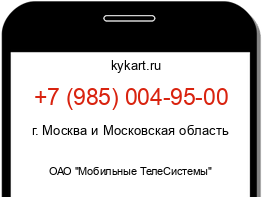 kykart.ru

+7 (985) 004-95-00

г. Москва и Московская область

ОАО "Мобильные ТелеСистемы"